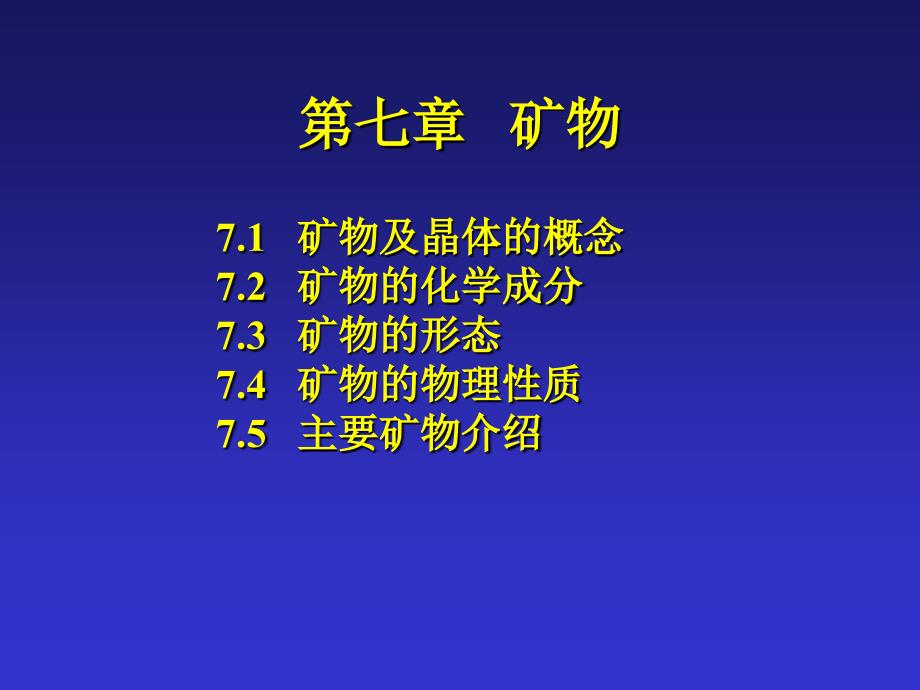 第七章 矿物

7.1 矿物及晶体的概念
7.2 矿物的化学成分
7.3 矿物的形态
7.4 矿物的物理性质
7.5 主要矿物介绍